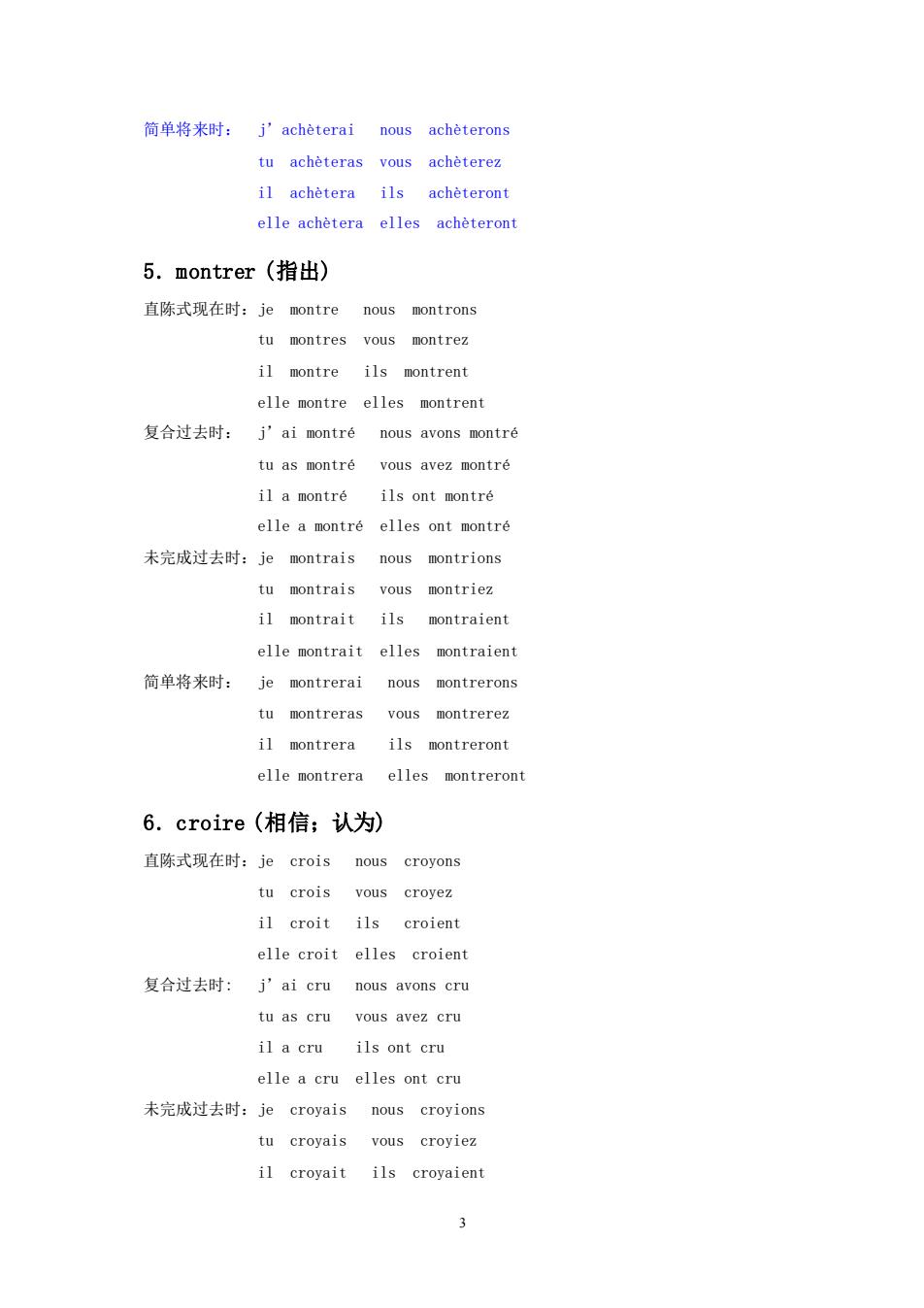 简单将来时： j' achèterai nous achèterons
tu achèteras vous achèterez
il achètera ils achèteront
elle achètera elles achèteront

5. montrer（指出）

直陈式现在时：je montre nous montrons
tu montres vous montrez
il montre ils montrent
elle montre elles montrent
复合过去时： j' ai montré nous avons montré
tu as montré vous avez montré
il a montré ils ont montré
elle a montré elles ont montré
未完成过去时：je montrais nous montrions
tu montrais vous montriez
il montrait ils montraient
elle montrait elles montraient
简单将来时： je montrerai nous montrerons
tu montreras vous montrerez
il montrera ils montreront
elle montrera elles montreront

6. croire（相信；认为）

直陈式现在时：je crois nous croyons
tu crois vous croyez
il croit ils croient
elle croit elles croient
复合过去时： j' ai cru nous avons cru
tu as cru vous avez cru
il a cru ils ont cru
elle a cru elles ont cru
未完成过去时：je croyais nous croyions
tu croyais vous croyiez
il croyait ils croyaient

3